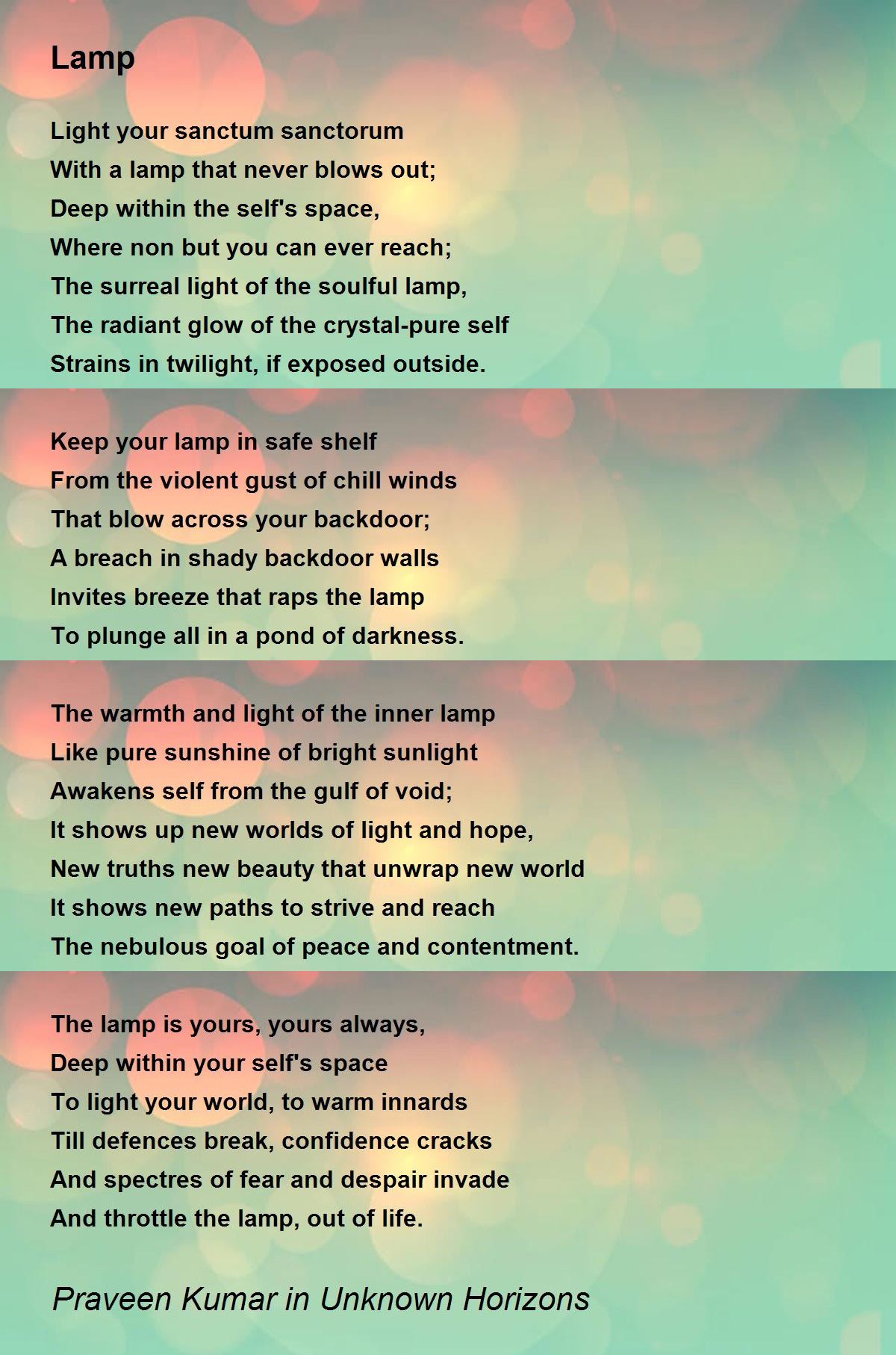 Lamp

Light your sanctum sanctorum
With a lamp that never blows out;
Deep within the self's space,
Where non but you can ever reach;
The surreal light of the soulful lamp,
The radiant glow of the crystal-pure self
Strains in twilight, if exposed outside.

Keep your lamp in safe shelf
From the violent gust of chill winds
That blow across your backdoor;
A breach in shady backdoor walls
Invites breeze that raps the lamp
To plunge all in a pond of darkness.

The warmth and light of the inner lamp
Like pure sunshine of bright sunlight
Awakens self from the gulf of void;
It shows up new worlds of light and hope,
New truths new beauty that unwrap new world
It shows new paths to strive and reach
The nebulous goal of peace and contentment.

The lamp is yours, yours always,
Deep within your self's space
To light your world, to warm innards
Till defences break, confidence cracks
And spectres of fear and despair invade
And throttle the lamp, out of life.

Praveen Kumar in Unknown Horizons